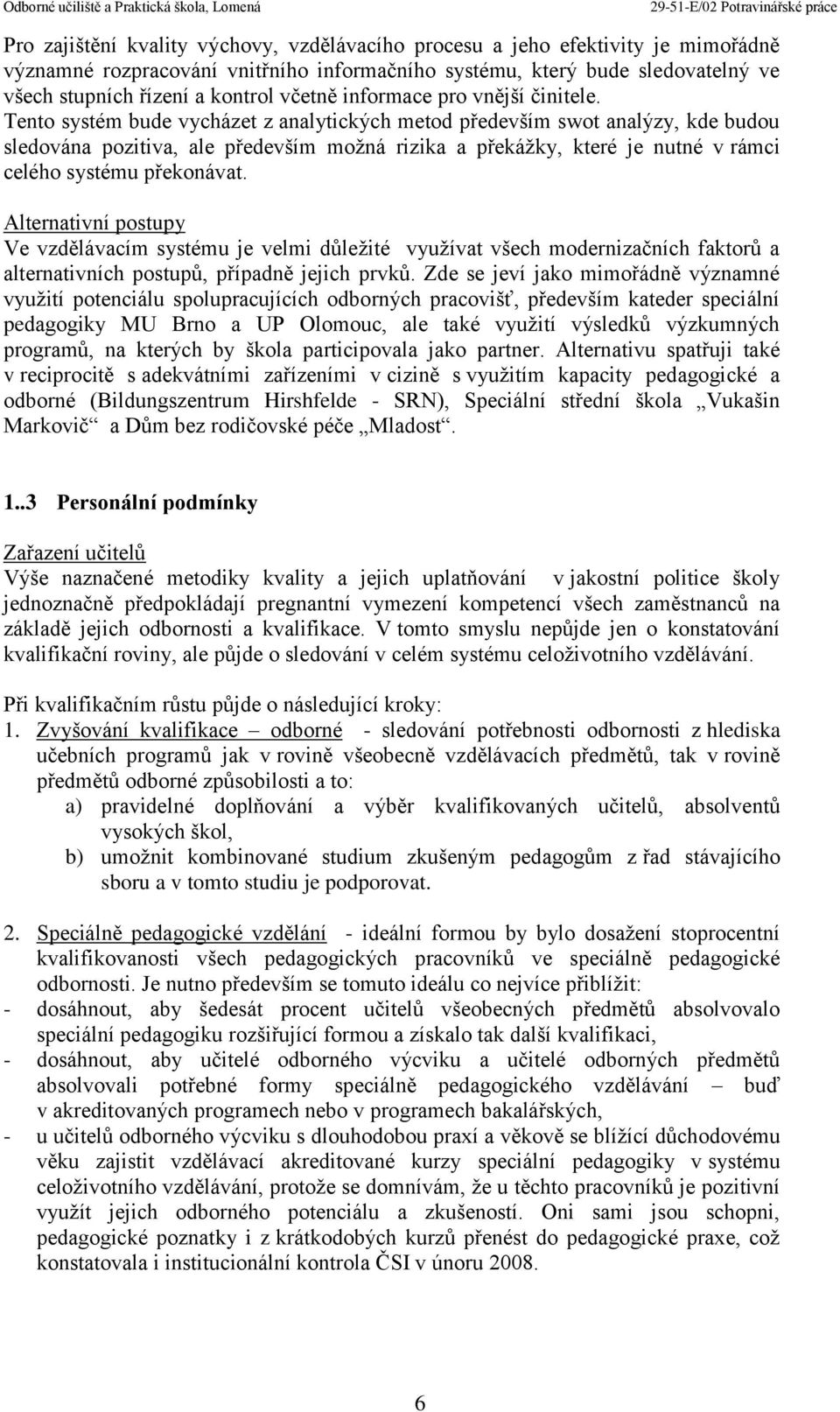 Odborné učiliště a Praktická škola, Lomená
29-51-E/02 Potravinářské práce

Pro zajištění kvality výchovy, vzdělávacího procesu a jeho efektivity je mimořádně významné rozpracování vnitřního informačního systému, který bude sledovatelný ve všech stupních řízení a kontrol včetně informace pro vnější činitele.
Tento systém bude vycházet z analytických metod především swot analýzy, kde budou sledována pozitiva, ale především možná rizika a překážky, které je nutné v rámci celého systému překonávat.

Alternativní postupy
Ve vzdělávacím systému je velmi důležité využívat všech modernizačních faktorů a alternativních postupů, případně jejich prvků. Zde se jeví jako mimořádně významné využití potenciálu spolupracujících odborných pracovišť, především kateder speciální pedagogiky MU Brno a UP Olomouc, ale také využití výsledků výzkumných programů, na kterých by škola participovala jako partner. Alternativu spatřuji také v reciprocitě s adekvátními zařízeními v cizině s využitím kapacity pedagogické a odborné (Bildungszentrum Hirshfelde - SRN), Speciální střední škola „Vukašin Markovič“ a Dům bez rodičovské péče „Mladost“.

1..3 Personální podmínky

Zařazení učitelů
Výše naznačené metodiky kvality a jejich uplatňování v jakostní politice školy jednoznačně předpokládají pregnantní vymezení kompetencí všech zaměstnanců na základě jejich odbornosti a kvalifikace. V tomto smyslu nepůjde jen o konstatování kvalifikační roviny, ale půjde o sledování v celém systému celoživotního vzdělávání.

Při kvalifikačním růstu půjde o následující kroky:
1. Zvyšování kvalifikace – odborné - sledování potřebnosti odbornosti z hlediska učebních programů jak v rovině všeobecně vzdělávacích předmětů, tak v rovině předmětů odborné způsobilosti a to:
a) pravidelné doplňování a výběr kvalifikovaných učitelů, absolventů vysokých škol,
b) umožnit kombinované studium zkušeným pedagogům z řad stávajícího sboru a v tomto studiu je podporovat.

2. Speciálně pedagogické vzdělání - ideální formou by bylo dosažení stoprocentní kvalifikovanosti všech pedagogických pracovníků ve speciálně pedagogické odbornosti. Je nutno především se tomuto ideálu co nejvíce přiblížit:
- dosáhnout, aby šedesát procent učitelů všeobecných předmětů absolvovalo speciální pedagogiku rozšiřující formou a získalo tak další kvalifikaci,
- dosáhnout, aby učitelé odborného výcviku a učitelé odborných předmětů absolvovali potřebné formy speciálně pedagogického vzdělávání – buď v akreditovaných programech nebo v programech bakalářských,
- u učitelů odborného výcviku s dlouhodobou praxí a věkově se blížící důchodovému věku zajistit vzdělávací akreditované kurzy speciální pedagogiky v systému celoživotního vzdělávání, protože se domnívám, že u těchto pracovníků je pozitivní využít jejich odborného potenciálu a zkušeností. Oni sami jsou schopni, pedagogické poznatky i z krátkodobých kurzů přenést do pedagogické praxe, což konstatovala i institucionální kontrola ČSI v únoru 2008.

6